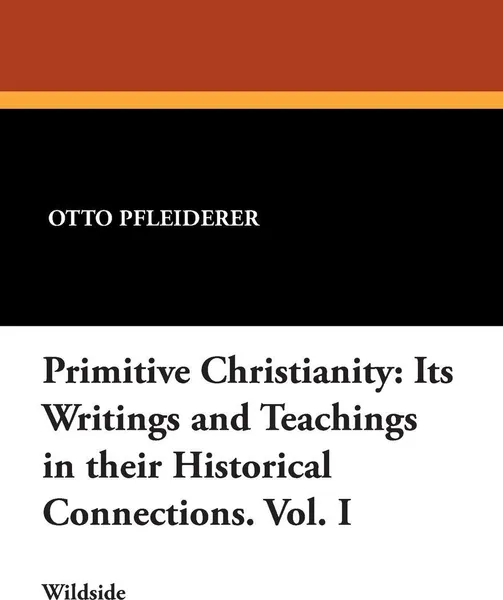 OTTO PFLEIDERER

Primitive Christianity: Its Writings and Teachings in their Historical Connections. Vol. I

Wildside